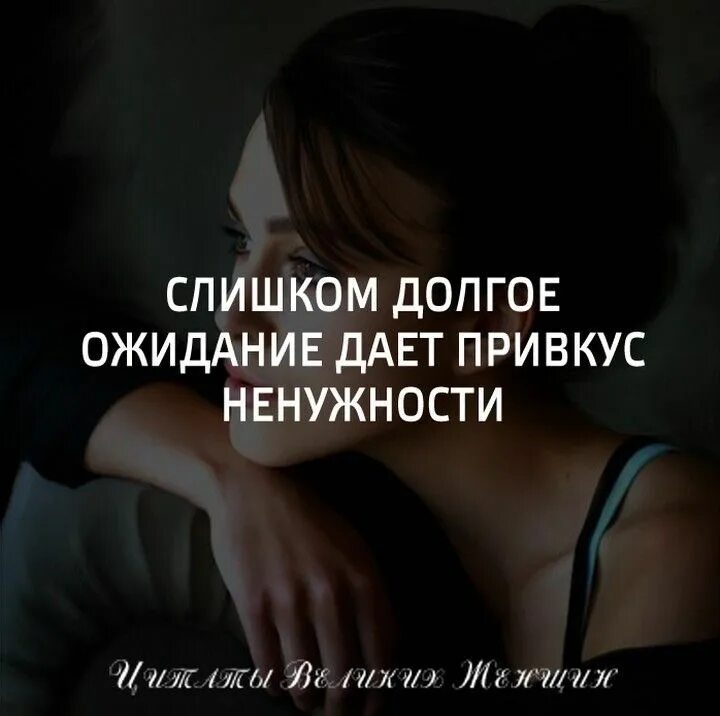 СЛИШКОМ ДОЛГОЕ ОЖИДАНИЕ ДАЕТ ПРИВКУС НЕНУЖНОСТИ

Цитаты Великих Женщин